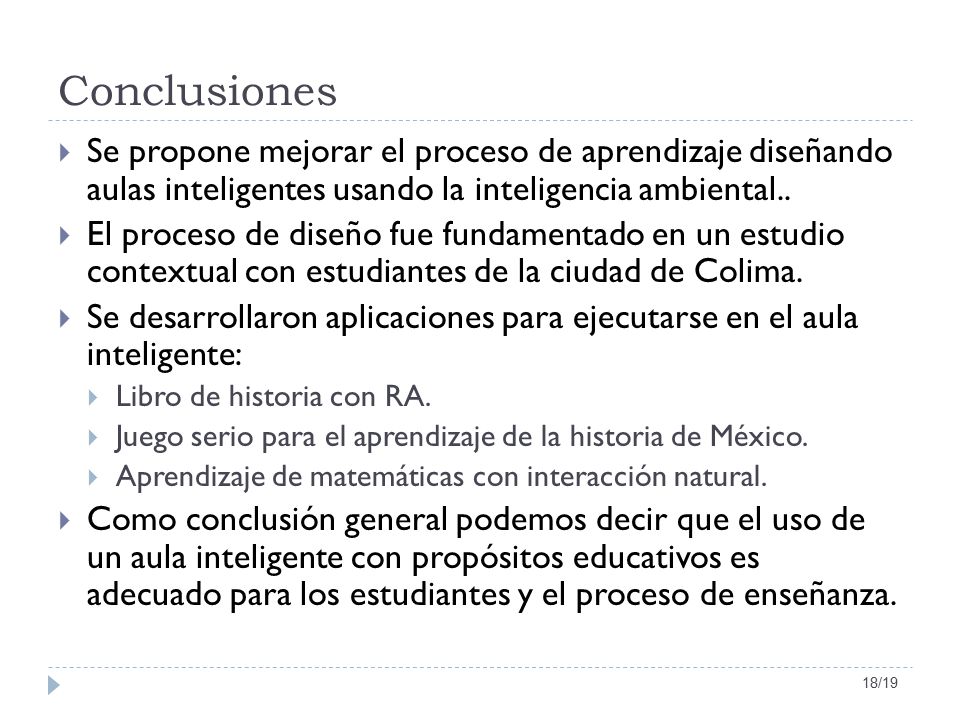 Conclusiones

Se propone mejorar el proceso de aprendizaje diseñando aulas inteligentes usando la inteligencia ambiental..

El proceso de diseño fue fundamentado en un estudio contextual con estudiantes de la ciudad de Colima.

Se desarrollaron aplicaciones para ejecutarse en el aula inteligente:

Libro de historia con RA.

Juego serio para el aprendizaje de la historia de México.

Aprendizaje de matemáticas con interacción natural.

Como conclusión general podemos decir que el uso de un aula inteligente con propósitos educativos es adecuado para los estudiantes y el proceso de enseñanza.

18/19